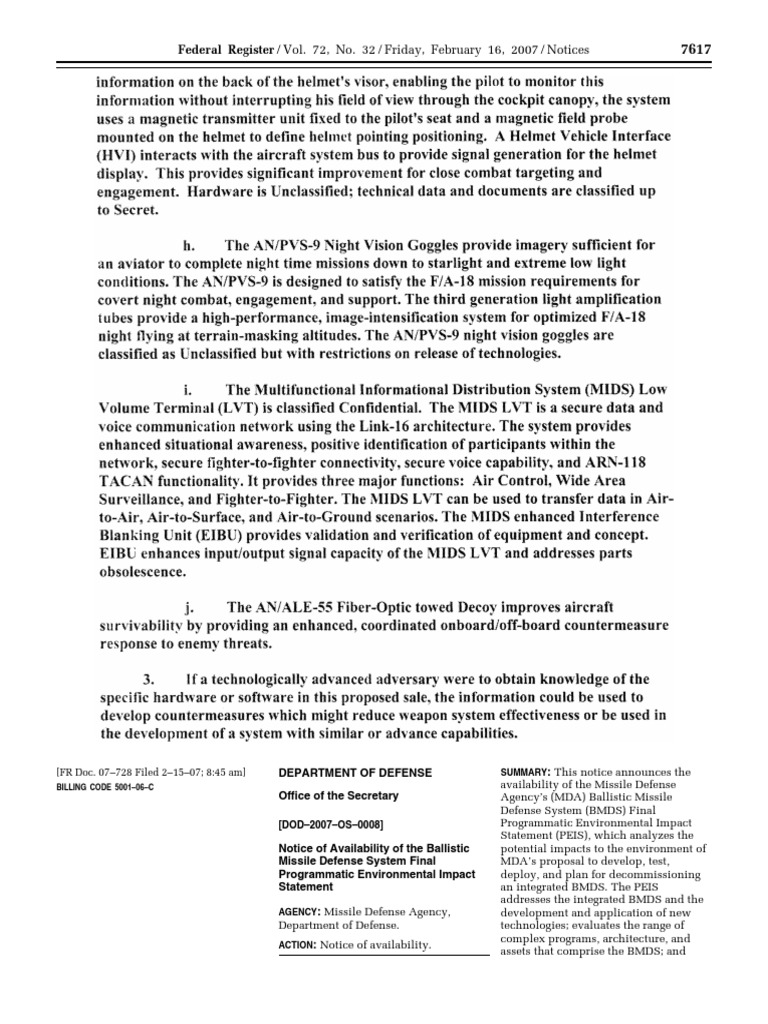 Federal Register / Vol. 72, No. 32 / Friday, February 16, 2007 / Notices 7617

information on the back of the helmet's visor, enabling the pilot to monitor this information without interrupting his field of view through the cockpit canopy, the system uses a magnetic transmitter unit fixed to the pilot's seat and a magnetic field probe mounted on the helmet to define helmet pointing positioning. A Helmet Vehicle Interface (HVI) interacts with the aircraft system bus to provide signal generation for the helmet display. This provides significant improvement for close combat targeting and engagement. Hardware is Unclassified; technical data and documents are classified up to Secret.

h. The AN/PVS-9 Night Vision Goggles provide imagery sufficient for an aviator to complete night time missions down to starlight and extreme low light conditions. The AN/PVS-9 is designed to satisfy the F/A-18 mission requirements for covert night combat, engagement, and support. The third generation light amplification tubes provide a high-performance, image-intensification system for optimized F/A-18 night flying at terrain-masking altitudes. The AN/PVS-9 night vision goggles are classified as Unclassified but with restrictions on release of technologies.

i. The Multifunctional Informational Distribution System (MIDS) Low Volume Terminal (LVT) is classified Confidential. The MIDS LVT is a secure data and voice communication network using the Link-16 architecture. The system provides enhanced situational awareness, positive identification of participants within the network, secure fighter-to-fighter connectivity, secure voice capability, and ARN-118 TACAN functionality. It provides three major functions: Air Control, Wide Area Surveillance, and Fighter-to-Fighter. The MIDS LVT can be used to transfer data in Air-to-Air, Air-to-Surface, and Air-to-Ground scenarios. The MIDS enhanced Interference Blanking Unit (EIBU) provides validation and verification of equipment and concept. EIBU enhances input/output signal capacity of the MIDS LVT and addresses parts obsolescence.

j. The AN/ALE-55 Fiber-Optic towed Decoy improves aircraft survivability by providing an enhanced, coordinated onboard/off-board countermeasure response to enemy threats.

3. If a technologically advanced adversary were to obtain knowledge of the specific hardware or software in this proposed sale, the information could be used to develop countermeasures which might reduce weapon system effectiveness or be used in the development of a system with similar or advance capabilities.

[FR Doc. 07–728 Filed 2–15–07; 8:45 am]
BILLING CODE 5001–06–C

DEPARTMENT OF DEFENSE

Office of the Secretary

[DOD–2007–OS–0008]

Notice of Availability of the Ballistic Missile Defense System Final Programmatic Environmental Impact Statement

AGENCY: Missile Defense Agency, Department of Defense.

ACTION: Notice of availability.

SUMMARY: This notice announces the availability of the Missile Defense Agency's (MDA) Ballistic Missile Defense System (BMDS) Final Programmatic Environmental Impact Statement (PEIS), which analyzes the potential impacts to the environment of MDA's proposal to develop, test, deploy, and plan for decommissioning an integrated BMDS. The PEIS addresses the integrated BMDS and the development and application of new technologies; evaluates the range of complex programs, architecture, and assets that comprise the BMDS; and